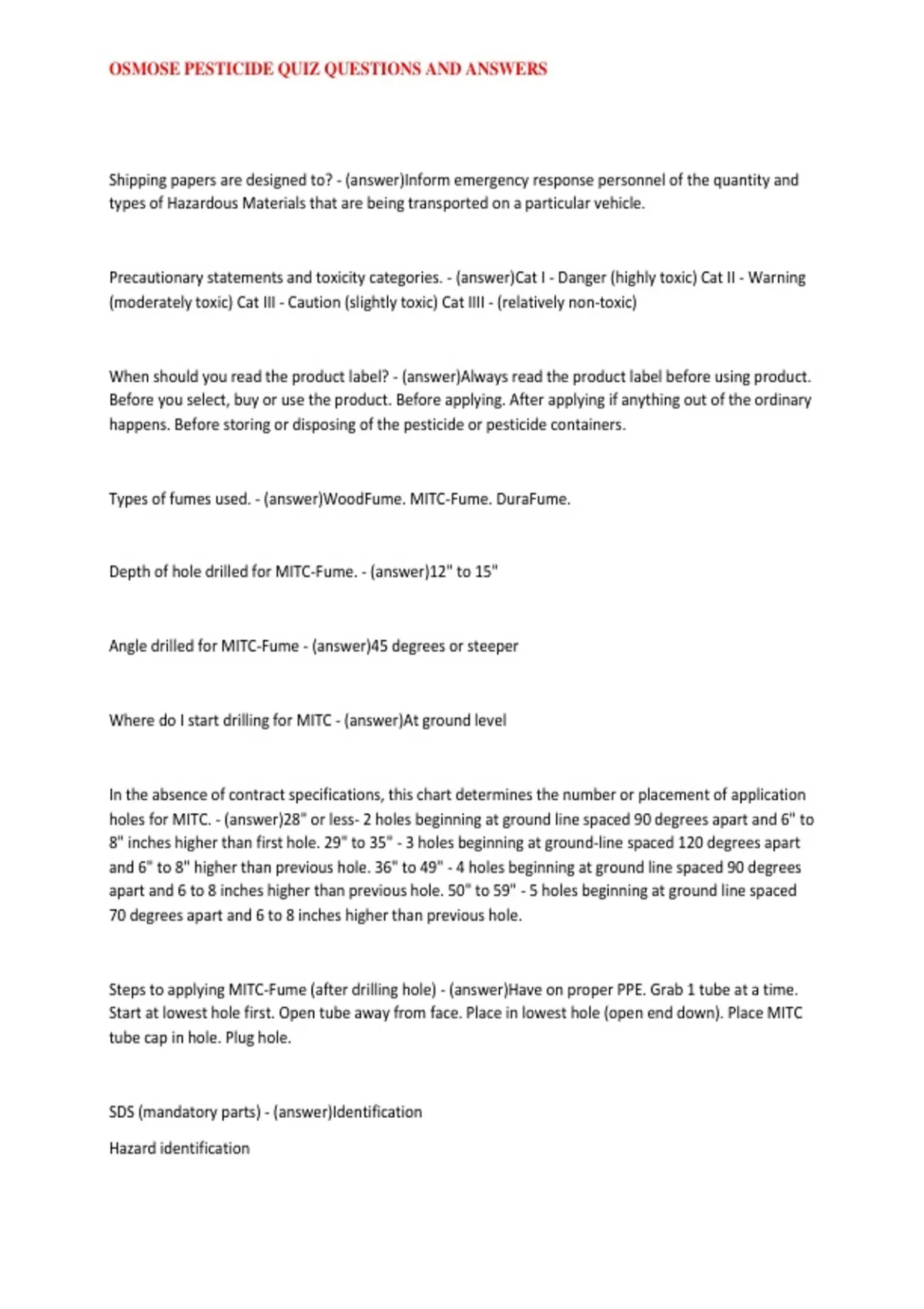 OSMOSE PESTICIDE QUIZ QUESTIONS AND ANSWERS

Shipping papers are designed to? - (answer)Inform emergency response personnel of the quantity and types of Hazardous Materials that are being transported on a particular vehicle.

Precautionary statements and toxicity categories. - (answer)Cat I - Danger (highly toxic) Cat II - Warning (moderately toxic) Cat III - Caution (slightly toxic) Cat IIII - (relatively non-toxic)

When should you read the product label? - (answer)Always read the product label before using product. Before you select, buy or use the product. Before applying. After applying if anything out of the ordinary happens. Before storing or disposing of the pesticide or pesticide containers.

Types of fumes used. - (answer)WoodFume. MITC-Fume. DuraFume.

Depth of hole drilled for MITC-Fume. - (answer)12" to 15"

Angle drilled for MITC-Fume - (answer)45 degrees or steeper

Where do I start drilling for MITC - (answer)At ground level

In the absence of contract specifications, this chart determines the number or placement of application holes for MITC. - (answer)28" or less- 2 holes beginning at ground line spaced 90 degrees apart and 6" to 8" inches higher than first hole. 29" to 35" - 3 holes beginning at ground-line spaced 120 degrees apart and 6" to 8" higher than previous hole. 36" to 49" - 4 holes beginning at ground line spaced 90 degrees apart and 6 to 8 inches higher than previous hole. 50" to 59" - 5 holes beginning at ground line spaced 70 degrees apart and 6 to 8 inches higher than previous hole.

Steps to applying MITC-Fume (after drilling hole) - (answer)Have on proper PPE. Grab 1 tube at a time. Start at lowest hole first. Open tube away from face. Place in lowest hole (open end down). Place MITC tube cap in hole. Plug hole.

SDS (mandatory parts) - (answer)Identification

Hazard identification